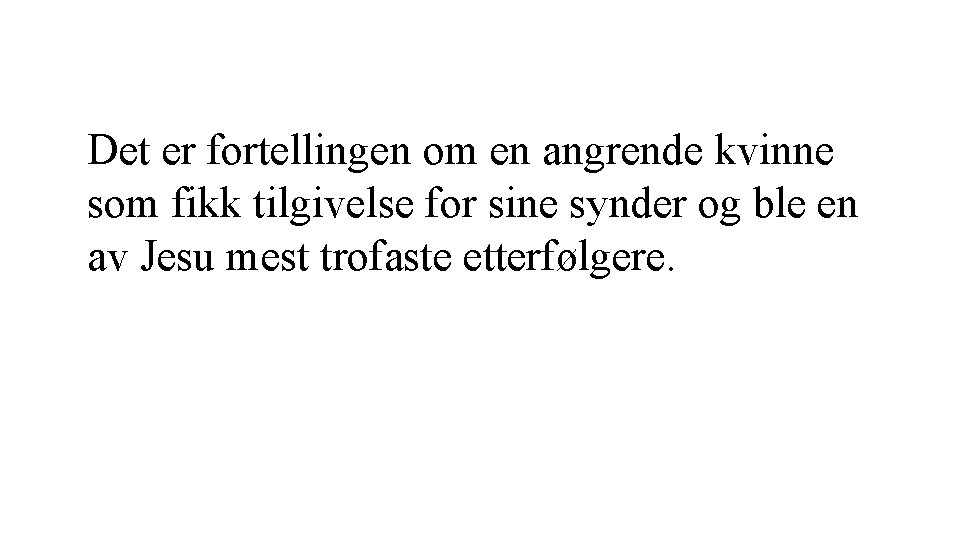 Det er fortellingen om en angrende kvinne som fikk tilgivelse for sine synder og ble en av Jesu mest trofaste etterfølgere.